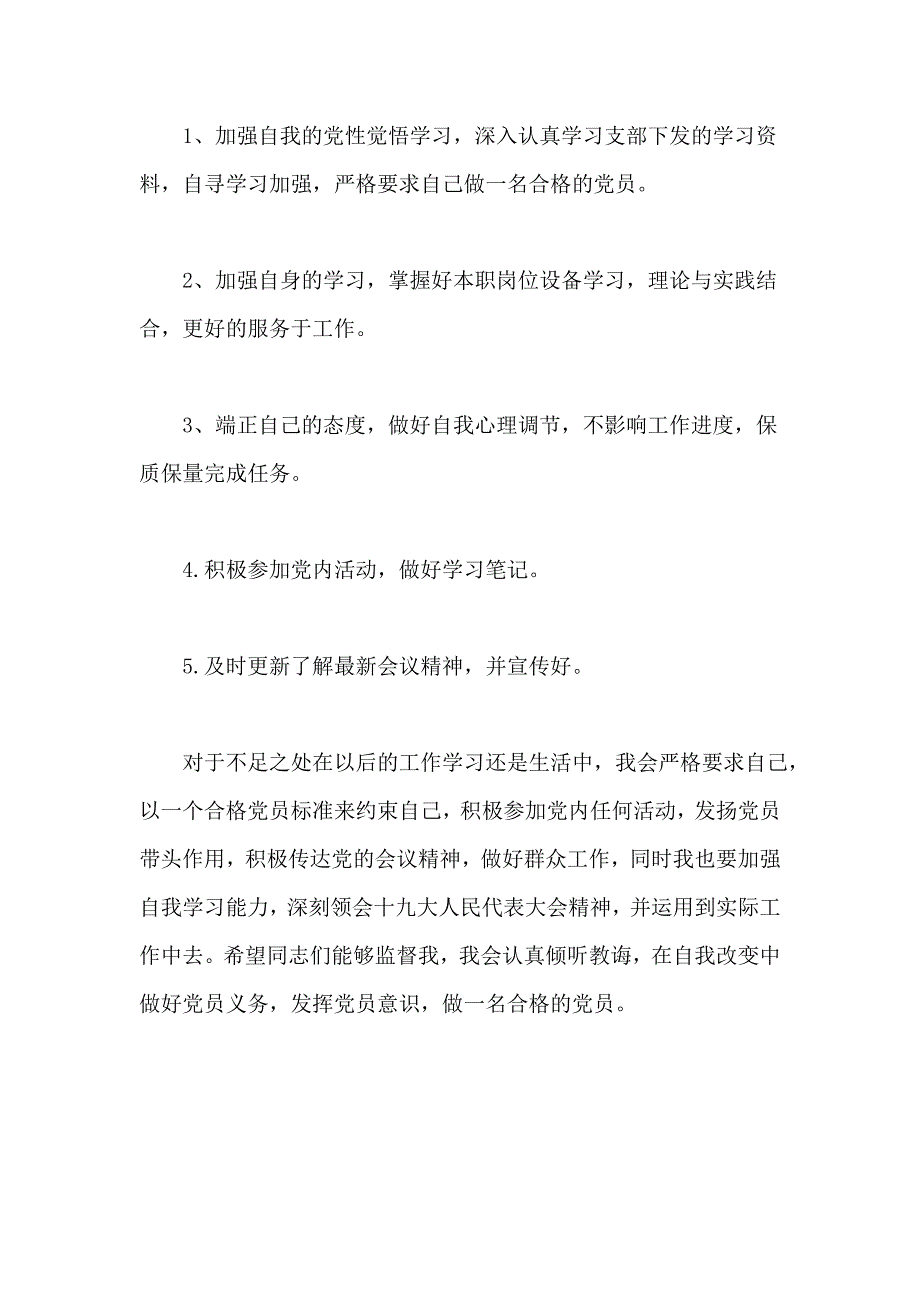 1、加强自我的党性觉悟学习，深入认真学习支部下发的学习资料，自寻学习加强，严格要求自己做一名合格的党员。

2、加强自身的学习，掌握好本职岗位设备学习，理论与实践结合，更好的服务于工作。

3、端正自己的态度，做好自我心理调节，不影响工作进度，保质保量完成任务。

4.积极参加党内活动，做好学习笔记。

5.及时更新了解最新会议精神，并宣传好。

对于不足之处在以后的工作学习还是生活中，我会严格要求自己，以一个合格党员标准来约束自己，积极参加党内任何活动，发扬党员带头作用，积极传达党的会议精神，做好群众工作，同时我也要加强自我学习能力，深刻领会十九大人民代表大会精神，并运用到实际工作中去。希望同志们能够监督我，我会认真倾听教诲，在自我改变中做好党员义务，发挥党员意识，做一名合格的党员。